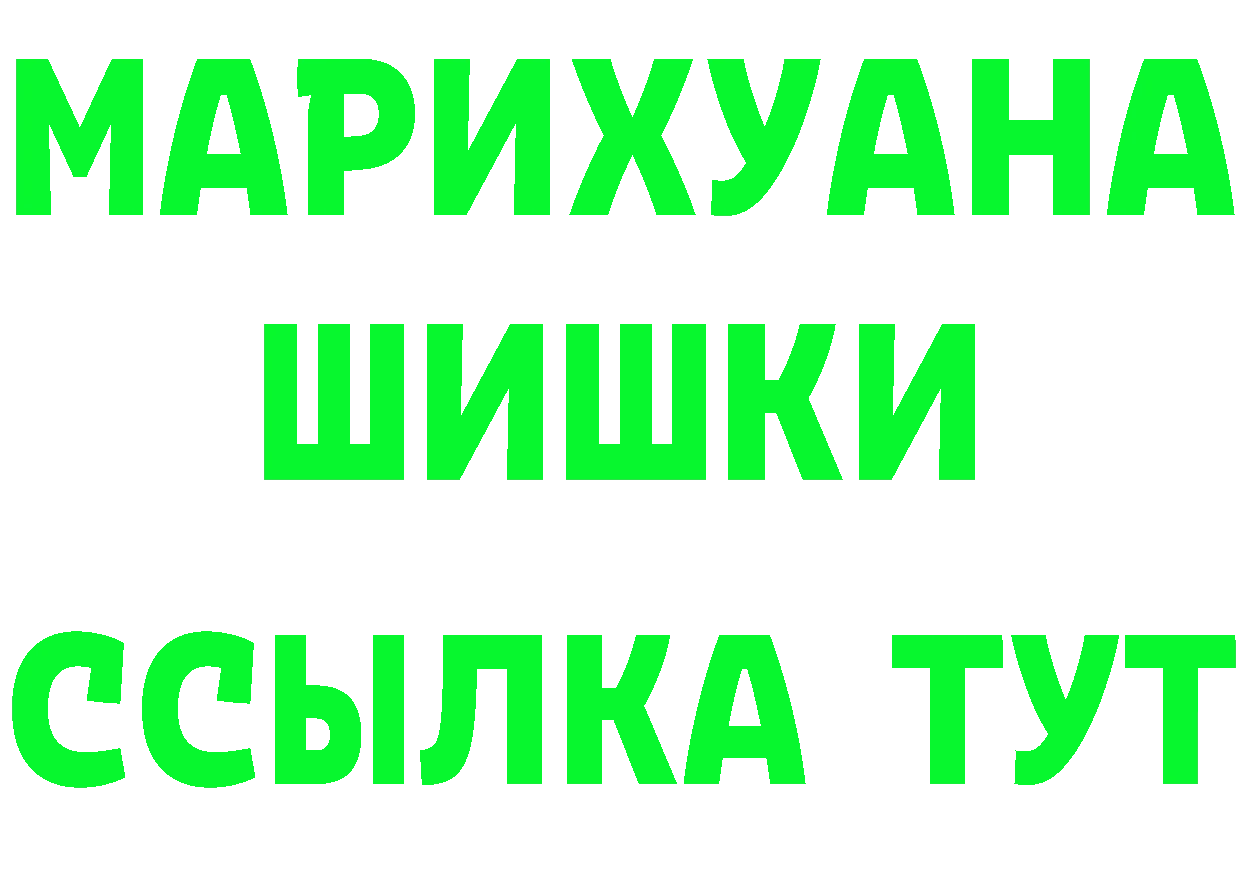 МАРИХУАНА
ШИШКИ
ССЫЛКА ТУТ